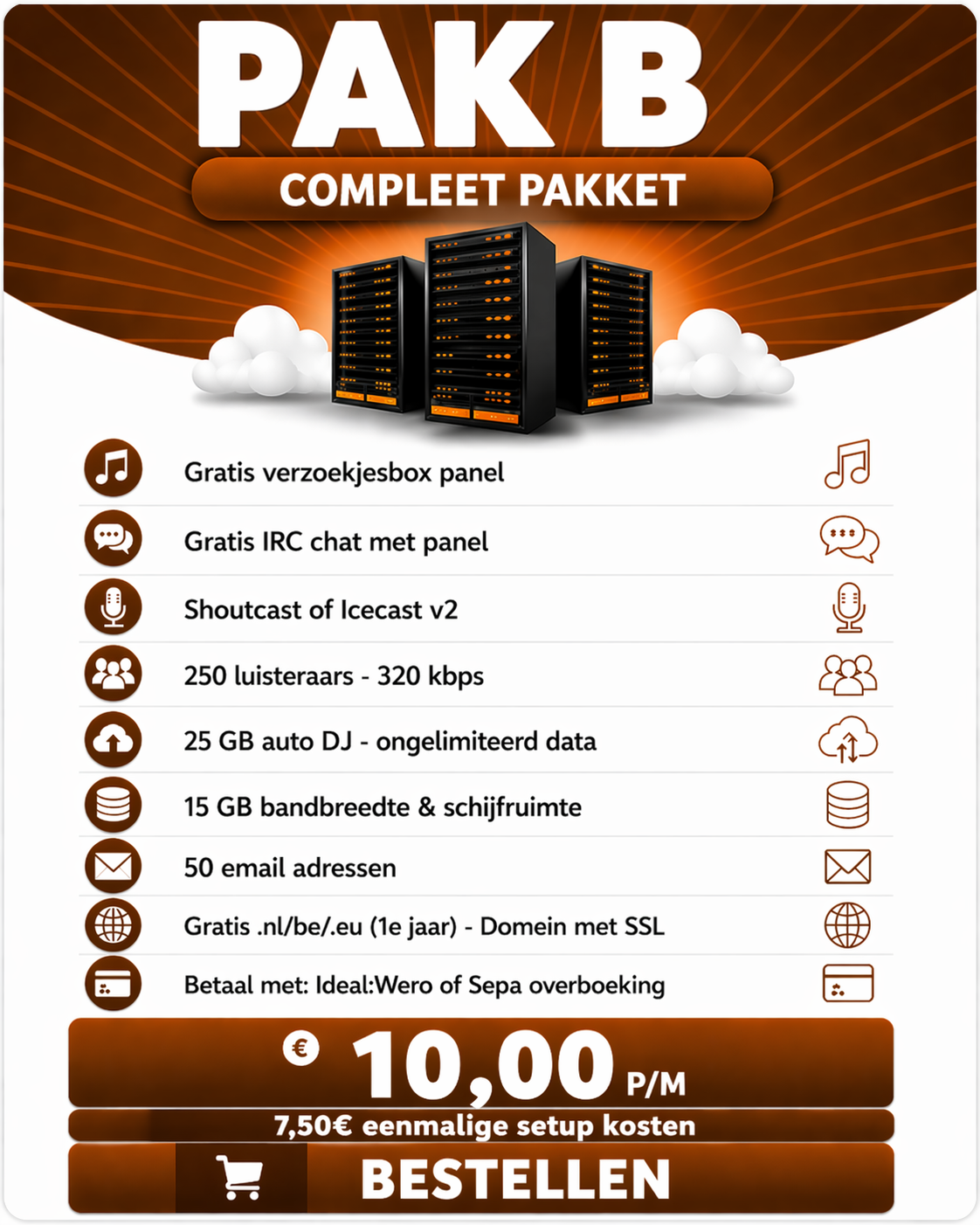 PAK B

COMPLEET PAKKET

Gratis verzoekjesbox panel

Gratis IRC chat met panel

Shoutcast of Icecast v2

250 luisteraars - 320 kbps

25 GB auto DJ - ongelimiteerd data

15 GB bandbreedte & schijfruimte

50 email adressen

Gratis .nl/be/.eu (1e jaar) - Domein met SSL

Betaal met: Ideal:Wero of Sepa overboeking

€ 10,00 P/M

7,50€ eenmalige setup kosten

BESTELLEN